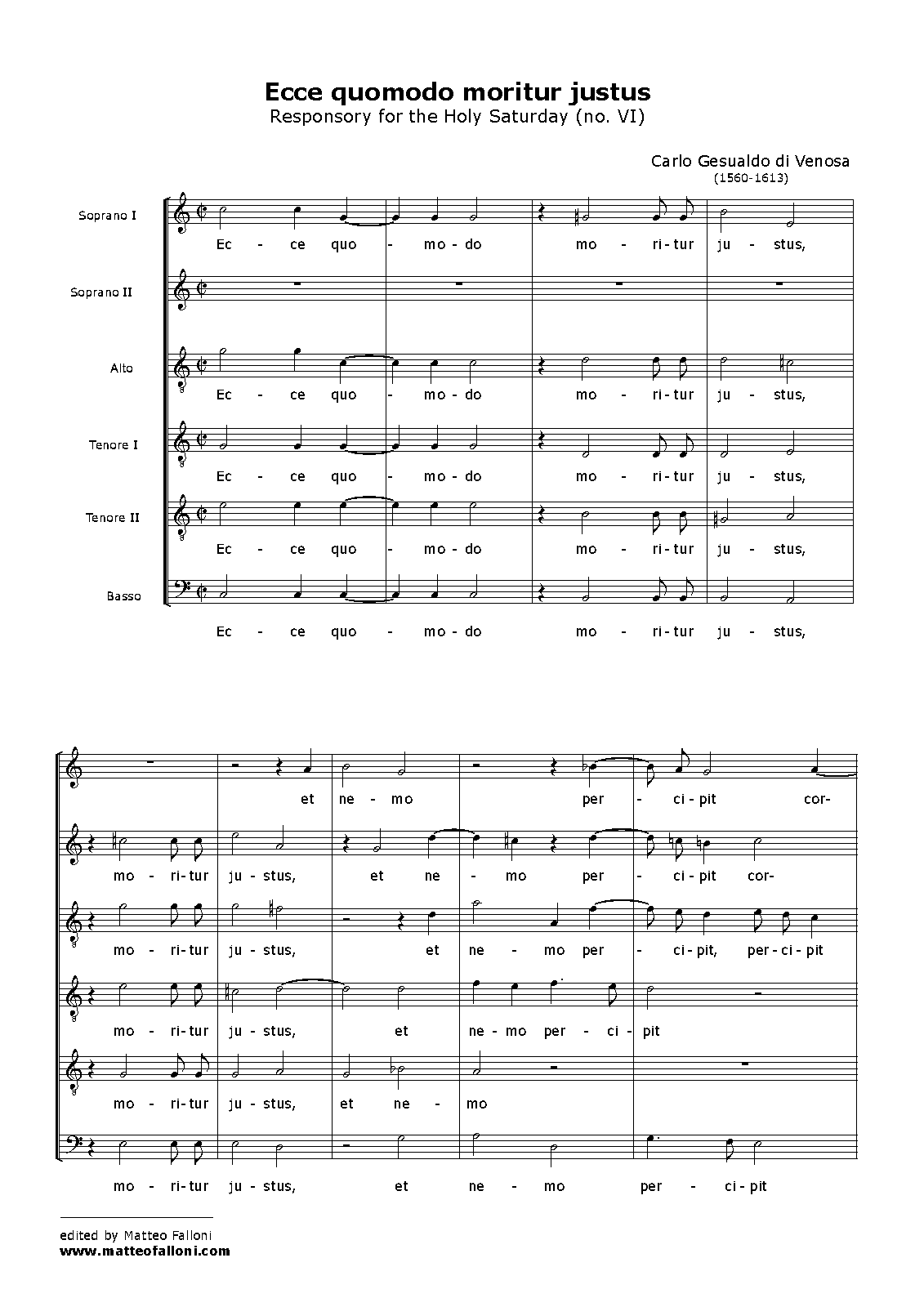 Ecce quomodo moritur justus
Responsory for the Holy Saturday (no. VI)

Carlo Gesualdo di Venosa
(1560-1613)

Soprano I
Ec - ce quo - mo - do mo - ri - tur ju - stus,

Soprano II

Alto
Ec - ce quo - mo - do mo - ri - tur ju - stus,

Tenore I
Ec - ce quo - mo - do mo - ri - tur ju - stus,

Tenore II
Ec - ce quo - mo - do mo - ri - tur ju - stus,

Basso
Ec - ce quo - mo - do mo - ri - tur ju - stus,

et ne - mo per - ci - pit cor-

mo - ri - tur ju - stus, et ne - mo per - ci - pit cor-

mo - ri - tur ju - stus, et ne - mo per - ci - pit, per - ci - pit

mo - ri - tur ju - stus, et ne - mo per - ci - pit

mo - ri - tur ju - stus, et ne - mo

mo - ri - tur ju - stus, et ne - mo per - ci - pit

edited by Matteo Falloni
www.matteofalloni.com